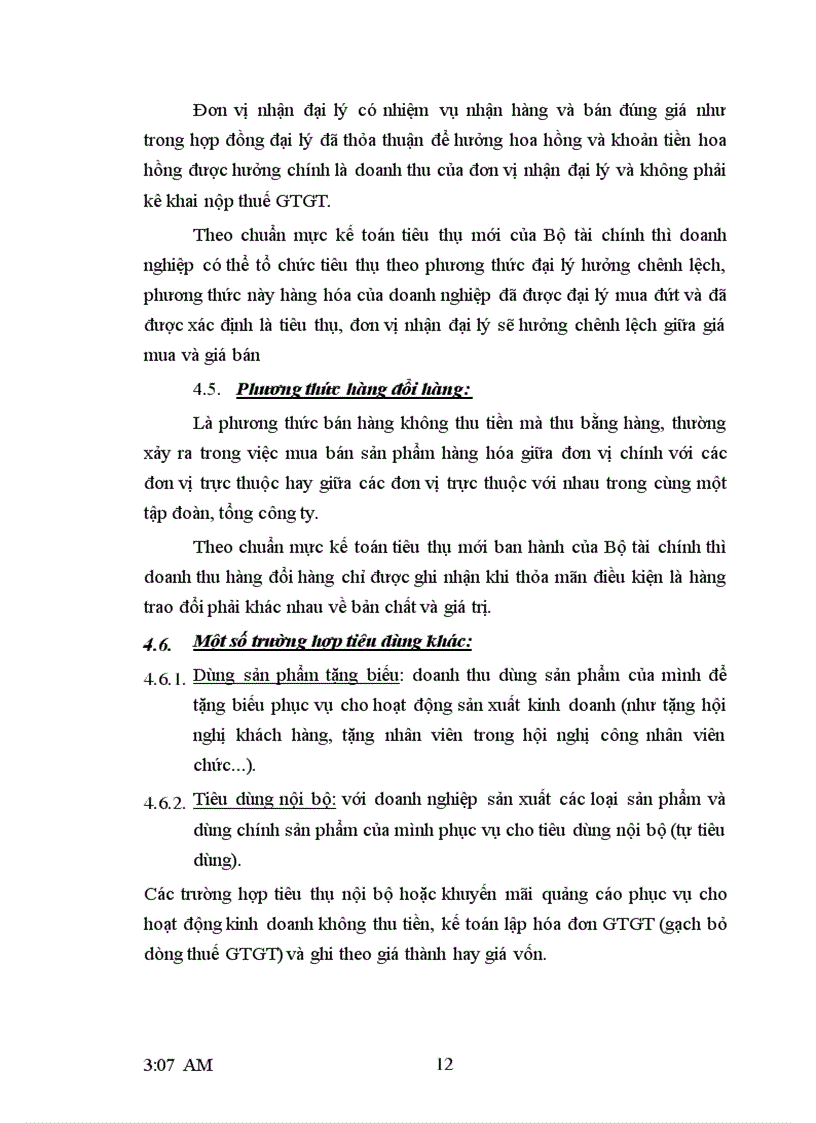 Đơn vị nhận đại lý có nhiệm vụ nhận hàng và bán đúng giá như trong hợp đồng đại lý đã thỏa thuận để hưởng hoa hồng và khoản tiền hoa hồng được hưởng chính là doanh thu của đơn vị nhận đại lý và không phải kê khai nộp thuế GTGT.

Theo chuẩn mực kế toán tiêu thụ mới của Bộ tài chính thì doanh nghiệp có thể tổ chức tiêu thụ theo phương thức đại lý hưởng chênh lệch, phương thức này hàng hóa của doanh nghiệp đã được đại lý mua đứt và đã được xác định là tiêu thụ, đơn vị nhận đại lý sẽ hưởng chênh lệch giữa giá mua và giá bán

4.5. Phương thức hàng đổi hàng:

Là phương thức bán hàng không thu tiền mà thu bằng hàng, thường xảy ra trong việc mua bán sản phẩm hàng hóa giữa đơn vị chính với các đơn vị trực thuộc hay giữa các đơn vị trực thuộc với nhau trong cùng một tập đoàn, tổng công ty.

Theo chuẩn mực kế toán tiêu thụ mới ban hành của Bộ tài chính thì doanh thu hàng đổi hàng chỉ được ghi nhận khi thỏa mãn điều kiện là hàng trao đổi phải khác nhau về bản chất và giá trị.

4.6. Một số trường hợp tiêu dùng khác:

4.6.1. Dùng sản phẩm tặng biếu: doanh thu dùng sản phẩm của mình để tặng biếu phục vụ cho hoạt động sản xuất kinh doanh (như tặng hội nghị khách hàng, tặng nhân viên trong hội nghị công nhân viên chức...).

4.6.2. Tiêu dùng nội bộ: với doanh nghiệp sản xuất các loại sản phẩm và dùng chính sản phẩm của mình phục vụ cho tiêu dùng nội bộ (tự tiêu dùng).

Các trường hợp tiêu thụ nội bộ hoặc khuyến mãi quảng cáo phục vụ cho hoạt động kinh doanh không thu tiền, kế toán lập hóa đơn GTGT (gạch bỏ dòng thuế GTGT) và ghi theo giá thành hay giá vốn.

3:07 AM 12